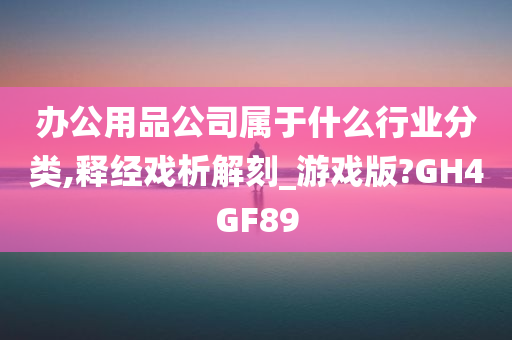 办公用品公司属于什么行业分类,释经戏析解刻_游戏版?GH4GF89